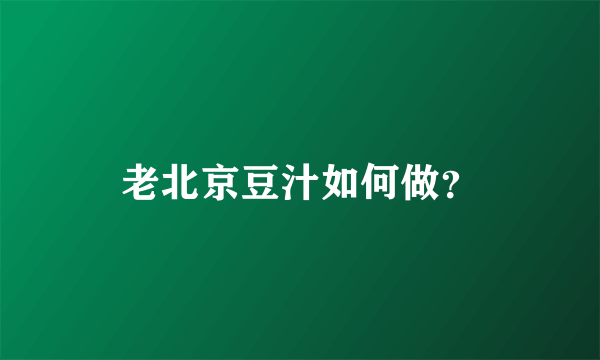 老北京豆汁如何做?